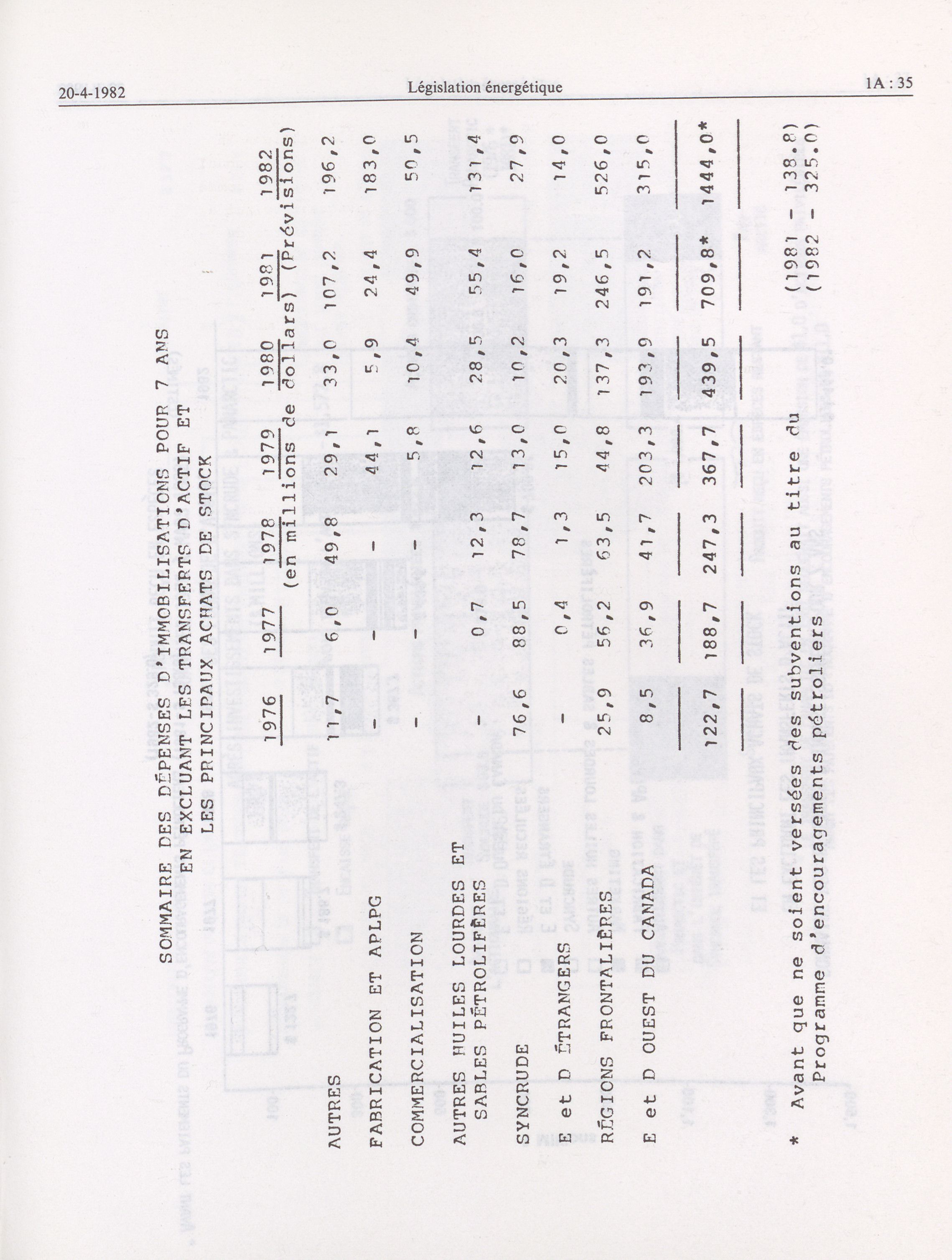 20-4-1982

Législation énergétique

1A : 35

SOMMAIRE DES DÉPENSES D'IMMOBILISATIONS POUR 7 ANS
EN EXCLUANT LES TRANSFERTS D'ACTIF ET
LES PRINCIPAUX ACHATS DE STOCK

| | 1976 | 1977 | 1978 | 1979 | 1980 | 1981 | 1982 |
|---|---|---|---|---|---|---|---|
| | | | (en millions de dollars) | | | | (Prévisions) |
| AUTRES | 11,7 | 6,0 | 49,8 | 29,1 | 33,0 | 107,2 | 196,2 |
| FABRICATION ET APLPG | - | - | - | 44,1 | 5,9 | 24,4 | 183,0 |
| COMMERCIALISATION | - | - | - | 5,8 | 10,4 | 49,9 | 50,5 |
| AUTRES HUILES LOURDES ET SABLES PÉTROLIFÈRES | - | 0,7 | 12,3 | 12,6 | 28,5 | 55,4 | 131,4 |
| SYNCRUDE | 76,6 | 88,5 | 78,7 | 13,0 | 10,2 | 16,0 | 27,9 |
| E et D ÉTRANGERS | - | 0,4 | 1,3 | 15,0 | 20,3 | 19,2 | 14,0 |
| RÉGIONS FRONTALIÈRES | 25,9 | 56,2 | 63,5 | 44,8 | 137,3 | 246,5 | 526,0 |
| E et D OUEST DU CANADA | 8,5 | 36,9 | 41,7 | 203,3 | 193,9 | 191,2 | 315,0 |
| | 122,7 | 188,7 | 247,3 | 367,7 | 439,5 | 709,8* | 1444,0* |

* Avant que ne soient versées des subventions au titre du Programme d'encouragements pétroliers (1981 - 138.8) (1982 - 325.0)